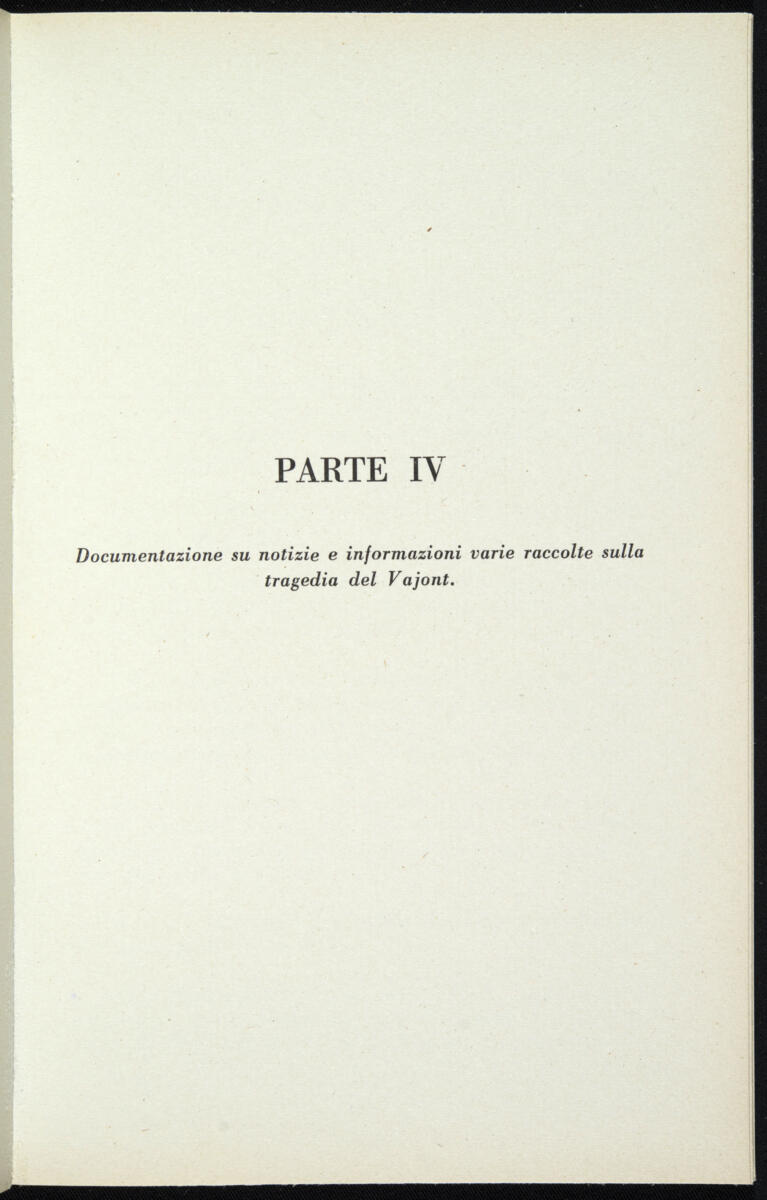 PARTE IV

Documentazione su notizie e informazioni varie raccolte sulla tragedia del Vajont.